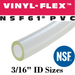 VINYL-FLEX™

NSF61® PVC

NSF

3/16" ID Sizes